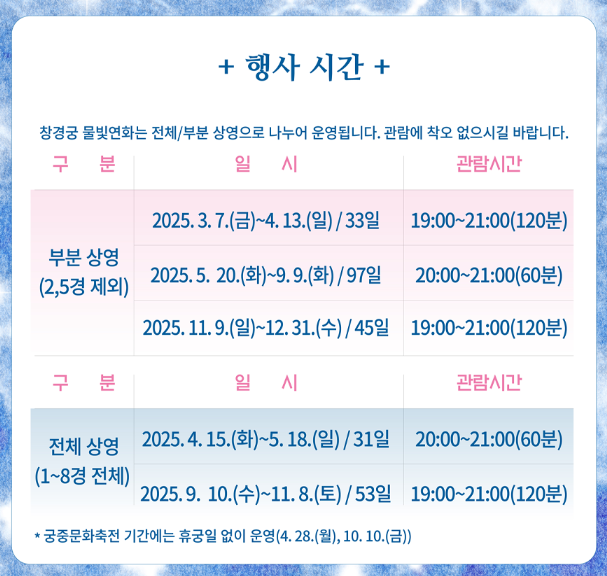 + 행사 시간 +

창경궁 물빛연화는 전체/부분 상영으로 나누어 운영됩니다. 관람에 착오 없으시길 바랍니다.

| 구 분 | 일 시 | 관람시간 |
|---|---|---|
| 부분 상영 (2,5경 제외) | 2025. 3. 7.(금)~4. 13.(일) / 33일 | 19:00~21:00(120분) |
| | 2025. 5. 20.(화)~9. 9.(화) / 97일 | 20:00~21:00(60분) |
| | 2025. 11. 9.(일)~12. 31.(수) / 45일 | 19:00~21:00(120분) |

| 구 분 | 일 시 | 관람시간 |
|---|---|---|
| 전체 상영 (1~8경 전체) | 2025. 4. 15.(화)~5. 18.(일) / 31일 | 20:00~21:00(60분) |
| | 2025. 9. 10.(수)~11. 8.(토) / 53일 | 19:00~21:00(120분) |

* 궁중문화축전 기간에는 휴궁일 없이 운영(4. 28.(월), 10. 10.(금))